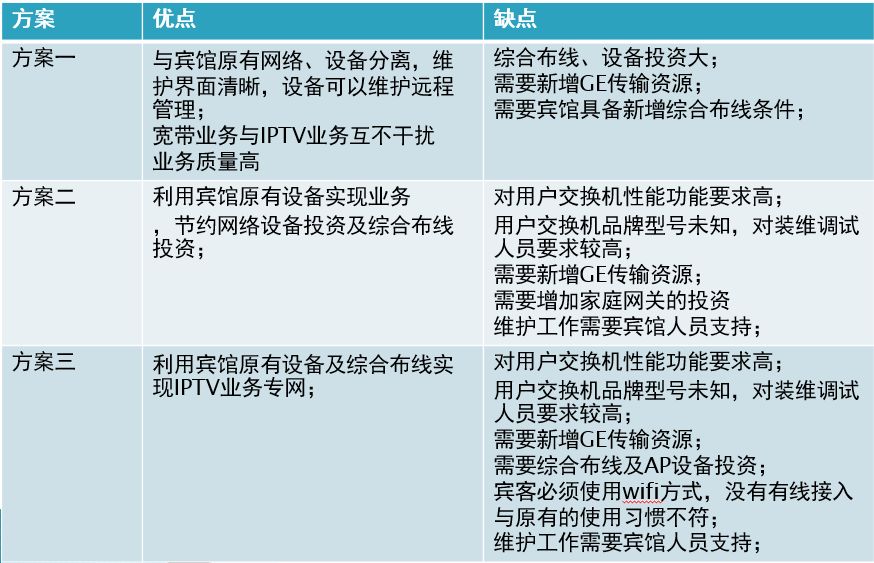 | 方案 | 优点 | 缺点 |
|---|---|---|
| 方案一 | 与宾馆原有网络、设备分离，维护界面清晰，设备可以维护远程管理；<br>宽带业务与IPTV业务互不干扰业务质量高 | 综合布线、设备投资大；<br>需要新增GE传输资源；<br>需要宾馆具备新增综合布线条件； |
| 方案二 | 利用宾馆原有设备实现业务，节约网络设备投资及综合布线投资； | 对用户交换机性能功能要求高；<br>用户交换机品牌型号未知，对装维调试人员要求较高；<br>需要新增GE传输资源；<br>需要增加家庭网关的投资<br>维护工作需要宾馆人员支持； |
| 方案三 | 利用宾馆原有设备及综合布线实现IPTV业务专网； | 对用户交换机性能功能要求高；<br>用户交换机品牌型号未知，对装维调试人员要求较高；<br>需要新增GE传输资源；<br>需要综合布线及AP设备投资；<br>宾客必须使用wifi方式，没有有线接入与原有的使用习惯不符；<br>维护工作需要宾馆人员支持； |